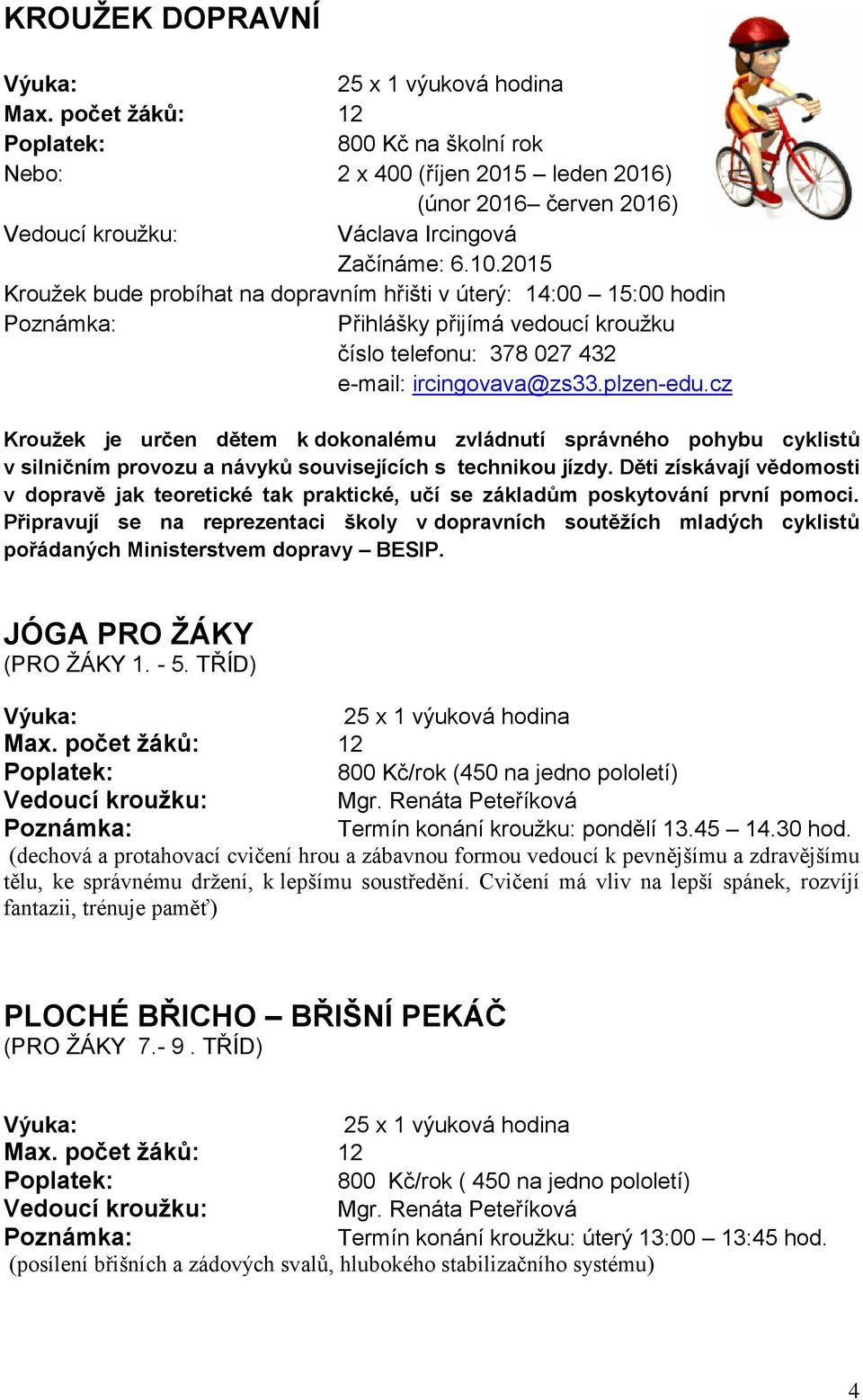 KROUŽEK DOPRAVNÍ

Výuka: 25 x 1 výuková hodina
Max. počet žáků: 12
Poplatek: 800 Kč na školní rok
Nebo: 2 x 400 (říjen 2015 – leden 2016)
(únor 2016– červen 2016)
Vedoucí kroužku: Václava Ircingová
Začínáme: 6.10.2015
Kroužek bude probíhat na dopravním hřišti v úterý: 14:00 – 15:00 hodin
Poznámka: Přihlášky přijímá vedoucí kroužku
číslo telefonu: 378 027 432
e-mail: ircingovava@zs33.plzen-edu.cz

Kroužek je určen dětem k dokonalému zvládnutí správného pohybu cyklistů v silničním provozu a návyků souvisejících s technikou jízdy. Děti získávají vědomosti v dopravě jak teoretické tak praktické, učí se základům poskytování první pomoci. Připravují se na reprezentaci školy v dopravních soutěžích mladých cyklistů pořádaných Ministerstvem dopravy – BESIP.

JÓGA PRO ŽÁKY
(PRO ŽÁKY 1. - 5. TŘÍD)

Výuka: 25 x 1 výuková hodina
Max. počet žáků: 12
Poplatek: 800 Kč/rok (450 na jedno pololetí)
Vedoucí kroužku: Mgr. Renáta Peteříková
Poznámka: Termín konání kroužku: pondělí 13.45 – 14.30 hod.
(dechová a protahovací cvičení hrou a zábavnou formou vedoucí k pevnějšímu a zdravějšímu tělu, ke správnému držení, k lepšímu soustředění. Cvičení má vliv na lepší spánek, rozvíjí fantazii, trénuje paměť)

PLOCHÉ BŘICHO – BŘIŠNÍ PEKÁČ
(PRO ŽÁKY 7.- 9 . TŘÍD)

Výuka: 25 x 1 výuková hodina
Max. počet žáků: 12
Poplatek: 800 Kč/rok ( 450 na jedno pololetí)
Vedoucí kroužku: Mgr. Renáta Peteříková
Poznámka: Termín konání kroužku: úterý 13:00 – 13:45 hod.
(posílení břišních a zádových svalů, hlubokého stabilizačního systému)

4